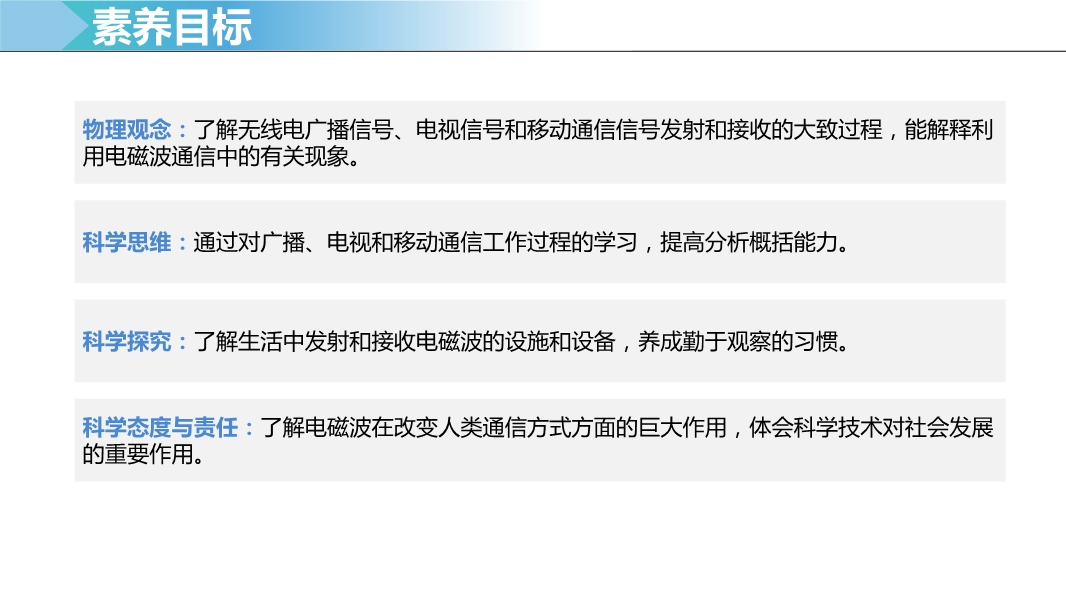 素养目标

物理观念：了解无线电广播信号、电视信号和移动通信信号发射和接收的大致过程，能解释利用电磁波通信中的有关现象。

科学思维：通过对广播、电视和移动通信工作过程的学习，提高分析概括能力。

科学探究：了解生活中发射和接收电磁波的设施和设备，养成勤于观察的习惯。

科学态度与责任：了解电磁波在改变人类通信方式方面的巨大作用，体会科学技术对社会发展的重要作用。